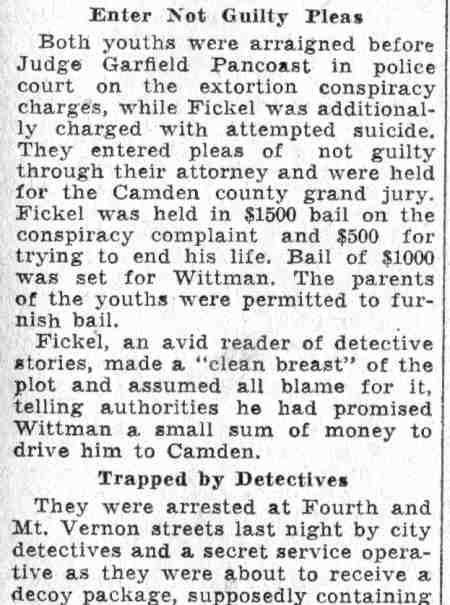 Enter Not Guilty Pleas

Both youths were arraigned before Judge Garfield Pancoast in police court on the extortion conspiracy charges, while Fickel was additionally charged with attempted suicide. They entered pleas of not guilty through their attorney and were held for the Camden county grand jury. Fickel was held in $1500 bail on the conspiracy complaint and $500 for trying to end his life. Bail of $1000 was set for Wittman. The parents of the youths were permitted to furnish bail.

Fickel, an avid reader of detective stories, made a "clean breast" of the plot and assumed all blame for it, telling authorities he had promised Wittman a small sum of money to drive him to Camden.

Trapped by Detectives

They were arrested at Fourth and Mt. Vernon streets last night by city detectives and a secret service operative as they were about to receive a decoy package, supposedly containing